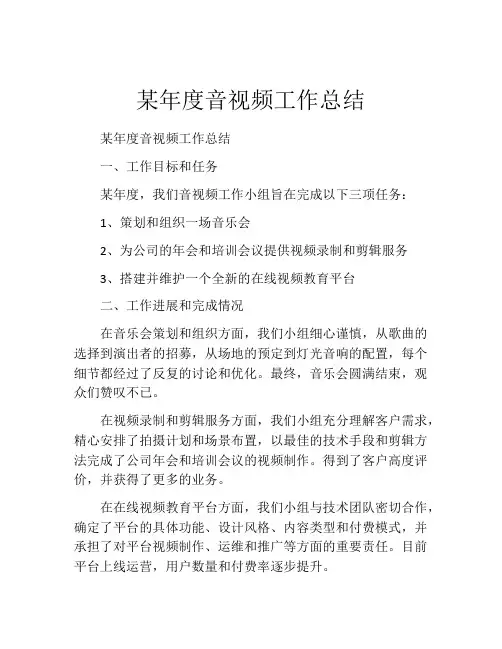 某年度音视频工作总结

某年度音视频工作总结

一、工作目标和任务

某年度，我们音视频工作小组旨在完成以下三项任务：

1、策划和组织一场音乐会

2、为公司的年会和培训会议提供视频录制和剪辑服务

3、搭建并维护一个全新的在线视频教育平台

二、工作进展和完成情况

在音乐会策划和组织方面，我们小组细心谨慎，从歌曲的选择到演出者的招募，从场地的预定到灯光音响的配置，每个细节都经过了反复的讨论和优化。最终，音乐会圆满结束，观众们赞叹不已。

在视频录制和剪辑服务方面，我们小组充分理解客户需求，精心安排了拍摄计划和场景布置，以最佳的技术手段和剪辑方法完成了公司年会和培训会议的视频制作。得到了客户高度评价，并获得了更多的业务。

在在线视频教育平台方面，我们小组与技术团队密切合作，确定了平台的具体功能、设计风格、内容类型和付费模式，并承担了对平台视频制作、运维和推广等方面的重要责任。目前平台上线运营，用户数量和付费率逐步提升。